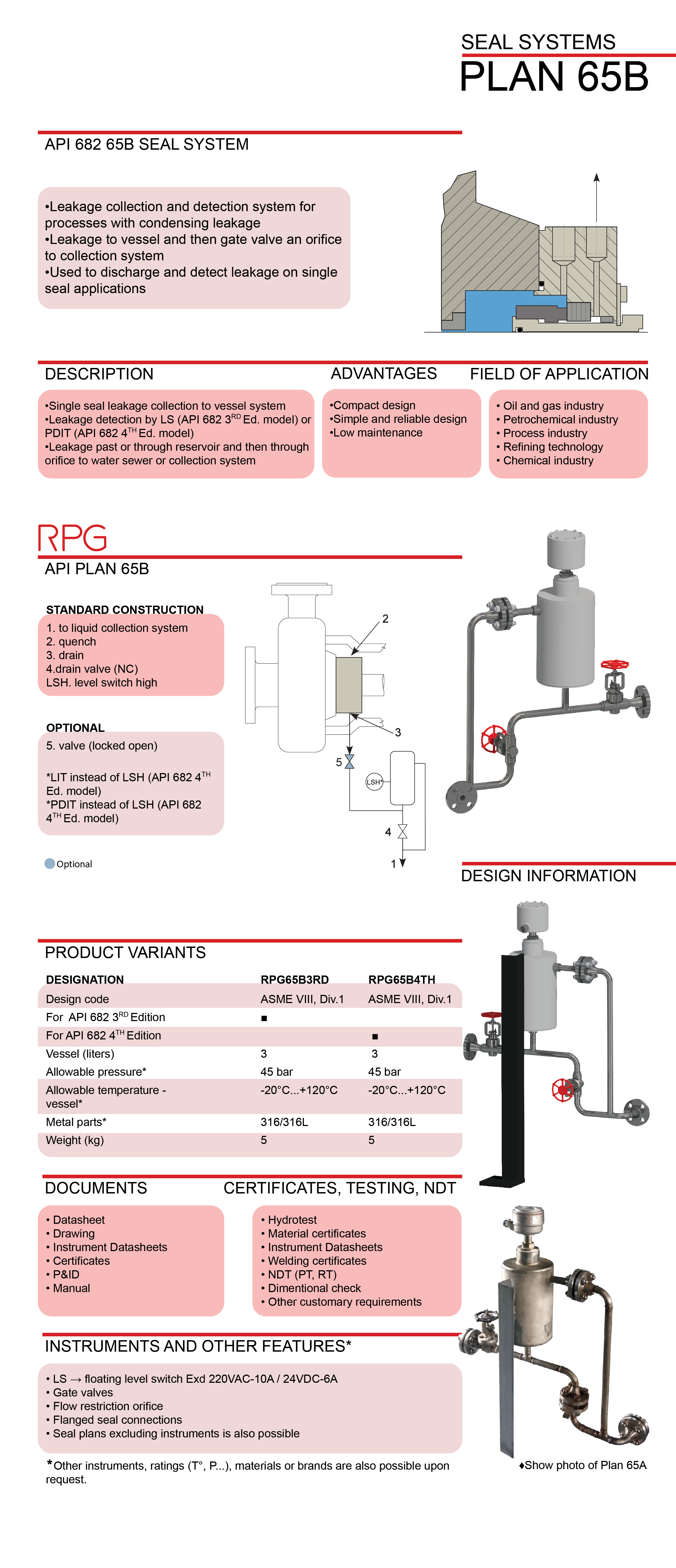 SEAL SYSTEMS
PLAN 65B

API 682 65B SEAL SYSTEM

•Leakage collection and detection system for processes with condensing leakage
•Leakage to vessel and then gate valve an orifice to collection system
•Used to discharge and detect leakage on single seal applications

DESCRIPTION

•Single seal leakage collection to vessel system
•Leakage detection by LS (API 682 3$^{RD}$ Ed. model) or PDIT (API 682 4$^{TH}$ Ed. model)
•Leakage past or through reservoir and then through orifice to water sewer or collection system

ADVANTAGES

•Compact design
•Simple and reliable design
•Low maintenance

FIELD OF APPLICATION

• Oil and gas industry
• Petrochemical industry
• Process industry
• Refining technology
• Chemical industry

RPG
API PLAN 65B

STANDARD CONSTRUCTION
1. to liquid collection system
2. quench
3. drain
4.drain valve (NC)
LSH. level switch high

OPTIONAL
5. valve (locked open)

*LIT instead of LSH (API 682 4$^{TH}$ Ed. model)
*PDIT instead of LSH (API 682 4$^{TH}$ Ed. model)

Optional

2
3
5
LSH*
4
1

DESIGN INFORMATION

PRODUCT VARIANTS

| DESIGNATION | RPG65B3RD | RPG65B4TH |
|---|---|---|
| Design code | ASME VIII, Div.1 | ASME VIII, Div.1 |
| For API 682 3$^{RD}$ Edition | ■ | |
| For API 682 4$^{TH}$ Edition | | ■ |
| Vessel (liters) | 3 | 3 |
| Allowable pressure* | 45 bar | 45 bar |
| Allowable temperature - vessel* | -20°C...+120°C | -20°C...+120°C |
| Metal parts* | 316/316L | 316/316L |
| Weight (kg) | 5 | 5 |

DOCUMENTS

• Datasheet
• Drawing
• Instrument Datasheets
• Certificates
• P&ID
• Manual

CERTIFICATES, TESTING, NDT

• Hydrotest
• Material certificates
• Instrument Datasheets
• Welding certificates
• NDT (PT, RT)
• Dimentional check
• Other customary requirements

INSTRUMENTS AND OTHER FEATURES*

• LS → floating level switch Exd 220VAC-10A / 24VDC-6A
• Gate valves
• Flow restriction orifice
• Flanged seal connections
• Seal plans excluding instruments is also possible

*Other instruments, ratings (T°, P...), materials or brands are also possible upon request.

♦Show photo of Plan 65A